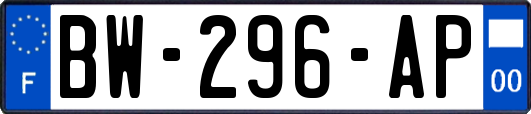 F
BW-296-AP
00